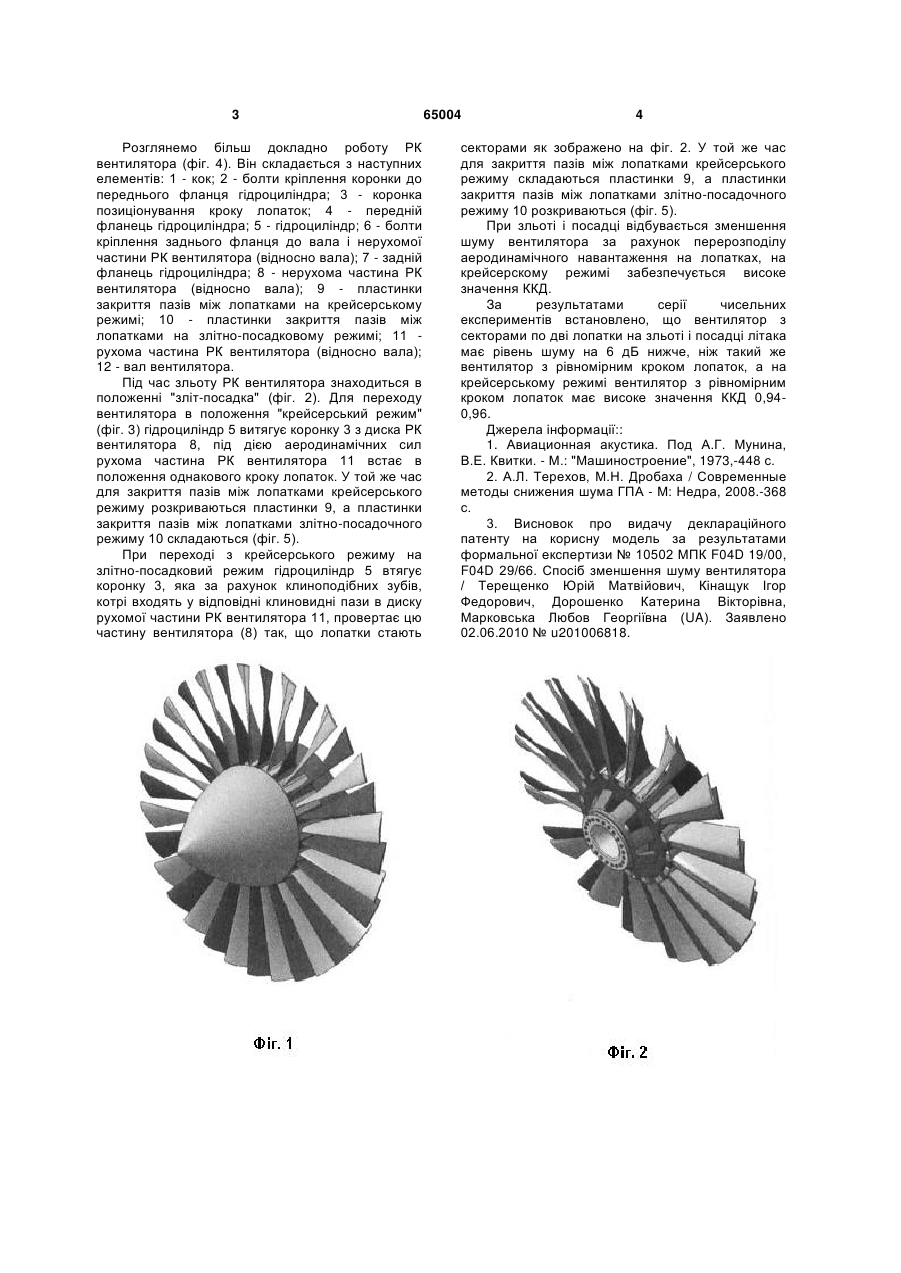 3

65004

4

Розглянемо більш докладно роботу РК вентилятора (фіг. 4). Він складається з наступних елементів: 1 - кок; 2 - болти кріплення коронки до переднього фланця гідроциліндра; 3 - коронка позиціонування кроку лопаток; 4 - передній фланець гідроциліндра; 5 - гідроциліндр; 6 - болти кріплення заднього фланця до вала і нерухомої частини РК вентилятора (відносно вала); 7 - задній фланець гідроциліндра; 8 - нерухома частина РК вентилятора (відносно вала); 9 - пластинки закриття пазів між лопатками на крейсерському режимі; 10 - пластинки закриття пазів між лопатками на злітно-посадковому режимі; 11 - рухома частина РК вентилятора (відносно вала); 12 - вал вентилятора.

Під час зльоту РК вентилятора знаходиться в положенні "зліт-посадка" (фіг. 2). Для переходу вентилятора в положення "крейсерський режим" (фіг. 3) гідроциліндр 5 витягує коронку 3 з диска РК вентилятора 8, під дією аеродинамічних сил рухома частина РК вентилятора 11 встає в положення однакового кроку лопаток. У той же час для закриття пазів між лопатками крейсерського режиму розкриваються пластинки 9, а пластинки закриття пазів між лопатками злітно-посадочного режиму 10 складаються (фіг. 5).

При переході з крейсерського режиму на злітно-посадковий режим гідроциліндр 5 втягує коронку 3, яка за рахунок клиноподібних зубів, котрі входять у відповідні клиновидні пази в диску рухомої частини РК вентилятора 11, провертає цю частину вентилятора (8) так, що лопатки стають секторами як зображено на фіг. 2. У той же час для закриття пазів між лопатками крейсерського режиму складаються пластинки 9, а пластинки закриття пазів між лопатками злітно-посадочного режиму 10 розкриваються (фіг. 5).

При зльоті і посадці відбувається зменшення шуму вентилятора за рахунок перерозподілу аеродинамічного навантаження на лопатках, на крейсерському режимі забезпечується високе значення ККД.

За результатами серії чисельних експериментів встановлено, що вентилятор з секторами по дві лопатки на зльоті і посадці літака має рівень шуму на 6 дБ нижче, ніж такий же вентилятор з рівномірним кроком лопаток, а на крейсерському режимі вентилятор з рівномірним кроком лопаток має високе значення ККД 0,94-0,96.

Джерела інформації::

1. Авиационная акустика. Под А.Г. Мунина, В.Е. Квитки. - М.: "Машиностроение", 1973,-448 с.

2. А.Л. Терехов, М.Н. Дробаха / Современные методы снижения шума ГПА - М: Недра, 2008.-368 с.

3. Висновок про видачу деклараційного патенту на корисну модель за результатами формальної експертизи № 10502 МПК F04D 19/00, F04D 29/66. Спосіб зменшення шуму вентилятора / Терещенко Юрій Матвійович, Кінащук Ігор Федорович, Дорошенко Катерина Вікторівна, Марковська Любов Георгіївна (UA). Заявлено 02.06.2010 № u201006818.

Фіг. 1

Фіг. 2